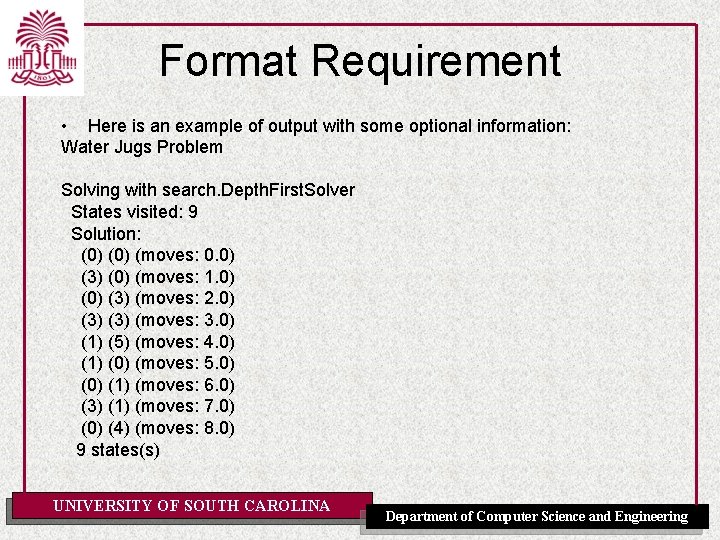 1801

Format Requirement

• Here is an example of output with some optional information:
Water Jugs Problem

Solving with search.DepthFirstSolver
States visited: 9
Solution:
(0) (0) (moves: 0.0)
(3) (0) (moves: 1.0)
(0) (3) (moves: 2.0)
(3) (3) (moves: 3.0)
(1) (5) (moves: 4.0)
(1) (0) (moves: 5.0)
(0) (1) (moves: 6.0)
(3) (1) (moves: 7.0)
(0) (4) (moves: 8.0)
9 states(s)

UNIVERSITY OF SOUTH CAROLINA

Department of Computer Science and Engineering